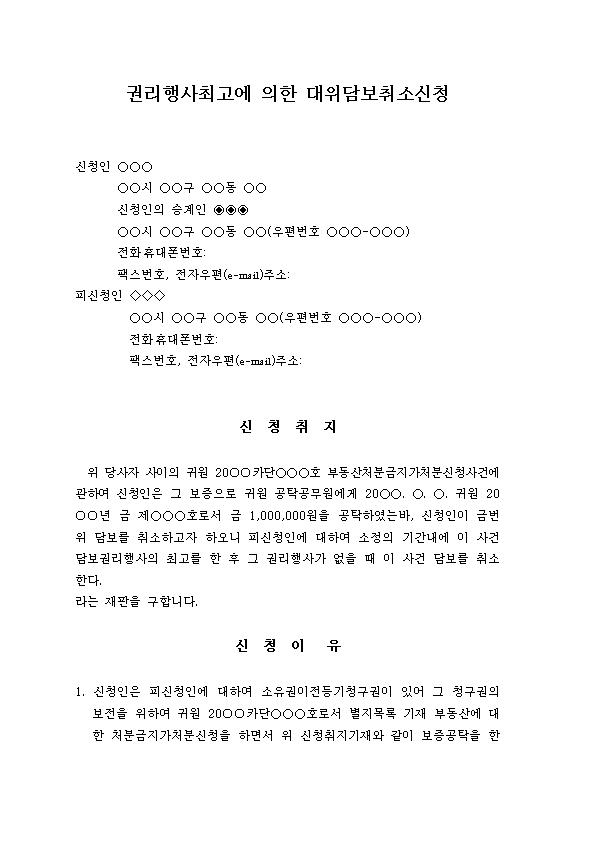 권리행사최고에 의한 대위담보취소신청

신청인 ○○○
○○시 ○○구 ○○동 ○○
신청인의 승계인 ◉◉◉
○○시 ○○구 ○○동 ○○(우편번호 ○○○-○○○)
전화휴대폰번호:
팩스번호, 전자우편(e-mail)주소:
피신청인 ◇◇◇
○○시 ○○구 ○○동 ○○(우편번호 ○○○-○○○)
전화휴대폰번호:
팩스번호, 전자우편(e-mail)주소:

신 청 취 지

위 당사자 사이의 귀원 20○○카단○○○호 부동산처분금지가처분신청사건에 관하여 신청인은 그 보증으로 귀원 공탁공무원에게 20○○. ○. ○. 귀원 20○○년 금 제○○○호로서 금 1,000,000원을 공탁하였는바, 신청인이 금번 위 담보를 취소하고자 하오니 피신청인에 대하여 소정의 기간내에 이 사건 담보권리행사의 최고를 한 후 그 권리행사가 없을 때 이 사건 담보를 취소한다.
라는 재판을 구합니다.

신 청 이 유

1. 신청인은 피신청인에 대하여 소유권이전등기청구권이 있어 그 청구권의 보전을 위하여 귀원 20○○카단○○○호로서 별지목록 기재 부동산에 대한 처분금지가처분신청을 하면서 위 신청취지기재와 같이 보증공탁을 한